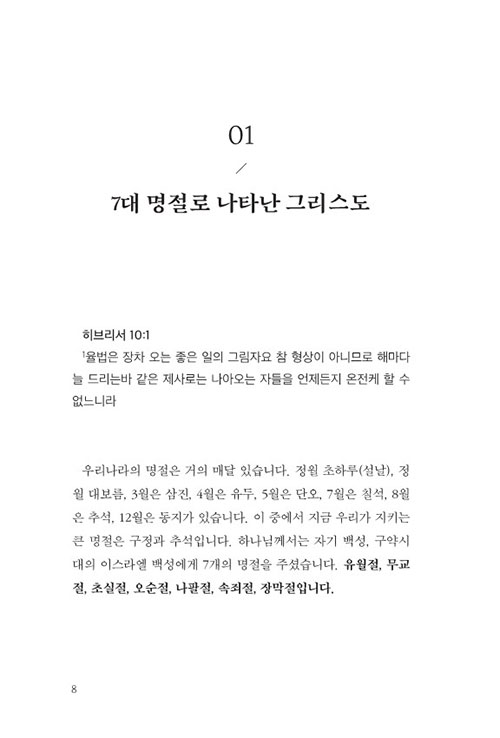 01

/

7대 명절로 나타난 그리스도

히브리서 10:1
$^1$율법은 장차 오는 좋은 일의 그림자요 참 형상이 아니므로 해마다 늘 드리는바 같은 제사로는 나아오는 자들을 언제든지 온전케 할 수 없느니라

우리나라의 명절은 거의 매달 있습니다. 정월 초하루(설날), 정월 대보름, 3월은 삼진, 4월은 유두, 5월은 단오, 7월은 칠석, 8월은 추석, 12월은 동지가 있습니다. 이 중에서 지금 우리가 지키는 큰 명절은 구정과 추석입니다. 하나님께서는 자기 백성, 구약시대의 이스라엘 백성에게 7개의 명절을 주셨습니다. 유월절, 무교절, 초실절, 오순절, 나팔절, 속죄절, 장막절입니다.

8